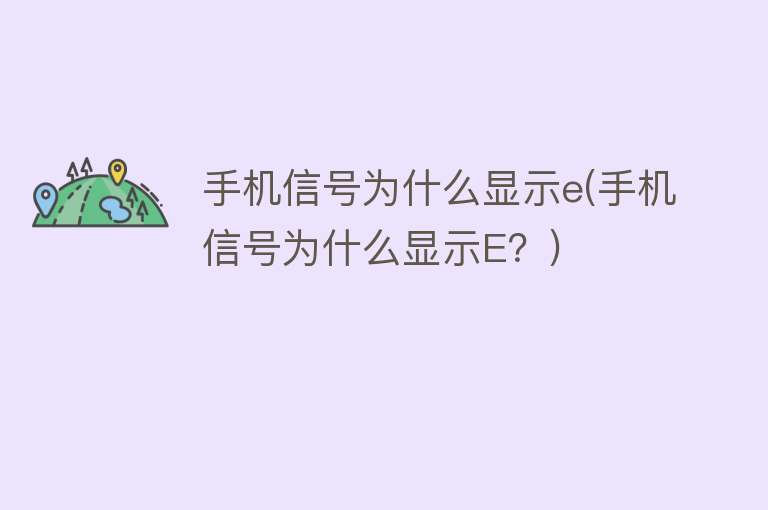 手机信号为什么显示e(手机信号为什么显示E？)